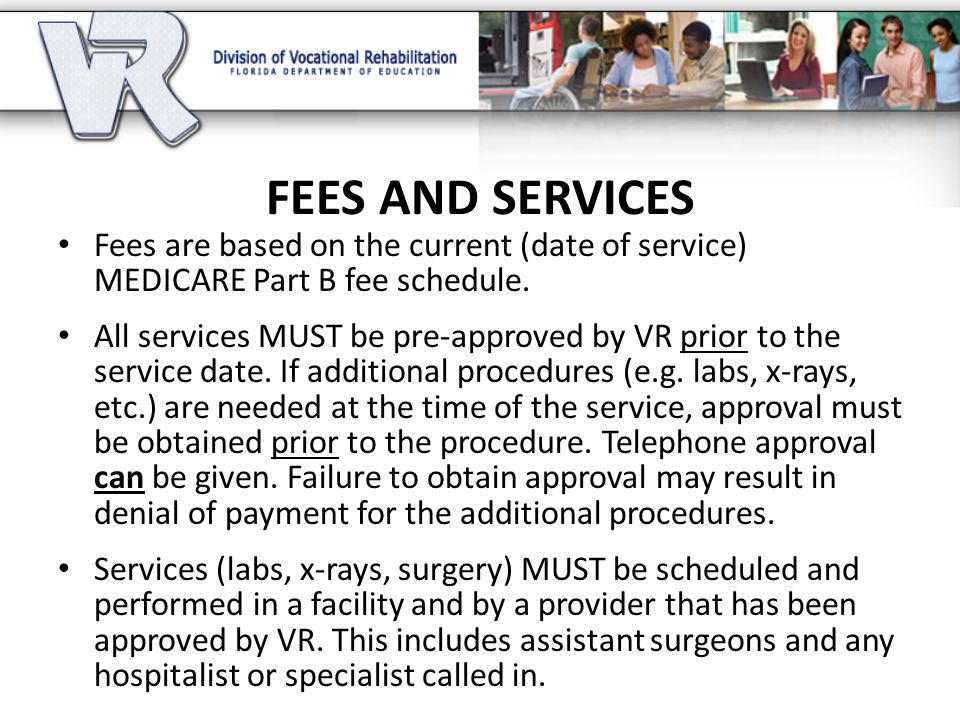 VR

Division of Vocational Rehabilitation
FLORIDA DEPARTMENT OF EDUCATION

FEES AND SERVICES

• Fees are based on the current (date of service) MEDICARE Part B fee schedule.

• All services MUST be pre-approved by VR prior to the service date. If additional procedures (e.g. labs, x-rays, etc.) are needed at the time of the service, approval must be obtained prior to the procedure. Telephone approval can be given. Failure to obtain approval may result in denial of payment for the additional procedures.

• Services (labs, x-rays, surgery) MUST be scheduled and performed in a facility and by a provider that has been approved by VR. This includes assistant surgeons and any hospitalist or specialist called in.